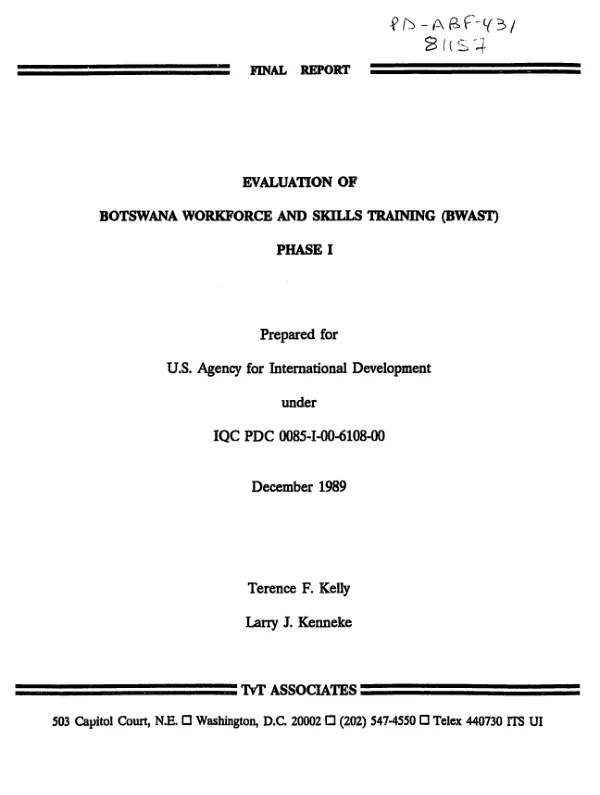 PD-ABF-431
81157

FINAL REPORT

EVALUATION OF

BOTSWANA WORKFORCE AND SKILLS TRAINING (BWAST)

PHASE I

Prepared for

U.S. Agency for International Development

under

IQC PDC 0085-I-00-6108-00

December 1989

Terence F. Kelly

Larry J. Kenneke

TvT ASSOCIATES

503 Capitol Court, N.E. ☐ Washington, D.C. 20002 ☐ (202) 547-4550 ☐ Telex 440730 ITS UI